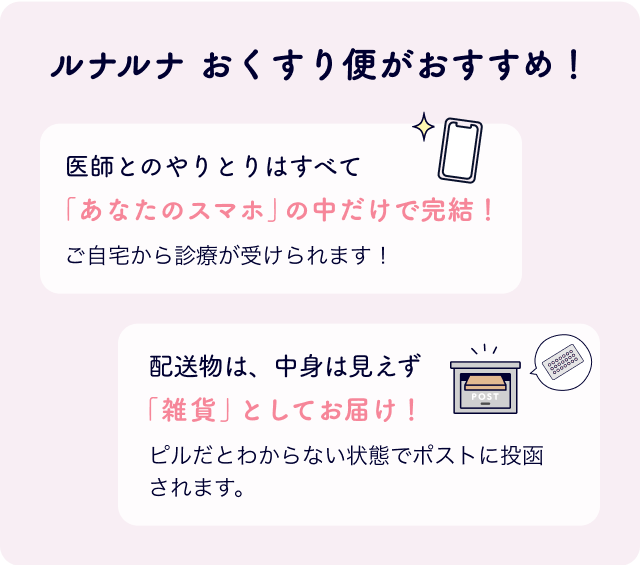 ルナルナ おくすり便がおすすめ！

医師とのやりとりはすべて
「あなたのスマホ」の中だけで完結！
ご自宅から診療が受けられます！

配送物は、中身は見えず
「雑貨」としてお届け！
ピルだとわからない状態でポストに投函されます。

POST